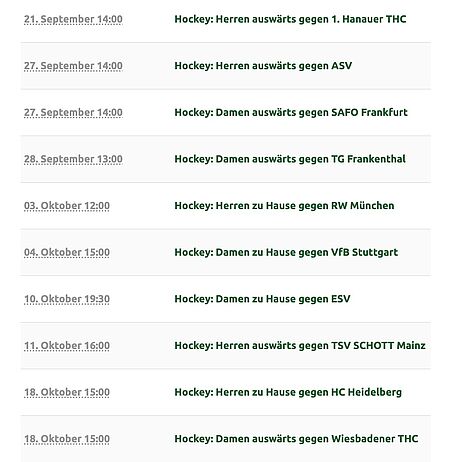 | | |
|---|---|
| 21. September 14:00 | Hockey: Herren auswärts gegen 1. Hanauer THC |
| 27. September 14:00 | Hockey: Herren auswärts gegen ASV |
| 27. September 14:00 | Hockey: Damen auswärts gegen SAFO Frankfurt |
| 28. September 13:00 | Hockey: Damen auswärts gegen TG Frankenthal |
| 03. Oktober 12:00 | Hockey: Herren zu Hause gegen RW München |
| 04. Oktober 15:00 | Hockey: Damen zu Hause gegen VfB Stuttgart |
| 10. Oktober 19:30 | Hockey: Damen zu Hause gegen ESV |
| 11. Oktober 16:00 | Hockey: Herren auswärts gegen TSV SCHOTT Mainz |
| 18. Oktober 15:00 | Hockey: Herren zu Hause gegen HC Heidelberg |
| 18. Oktober 15:00 | Hockey: Damen auswärts gegen Wiesbadener THC |